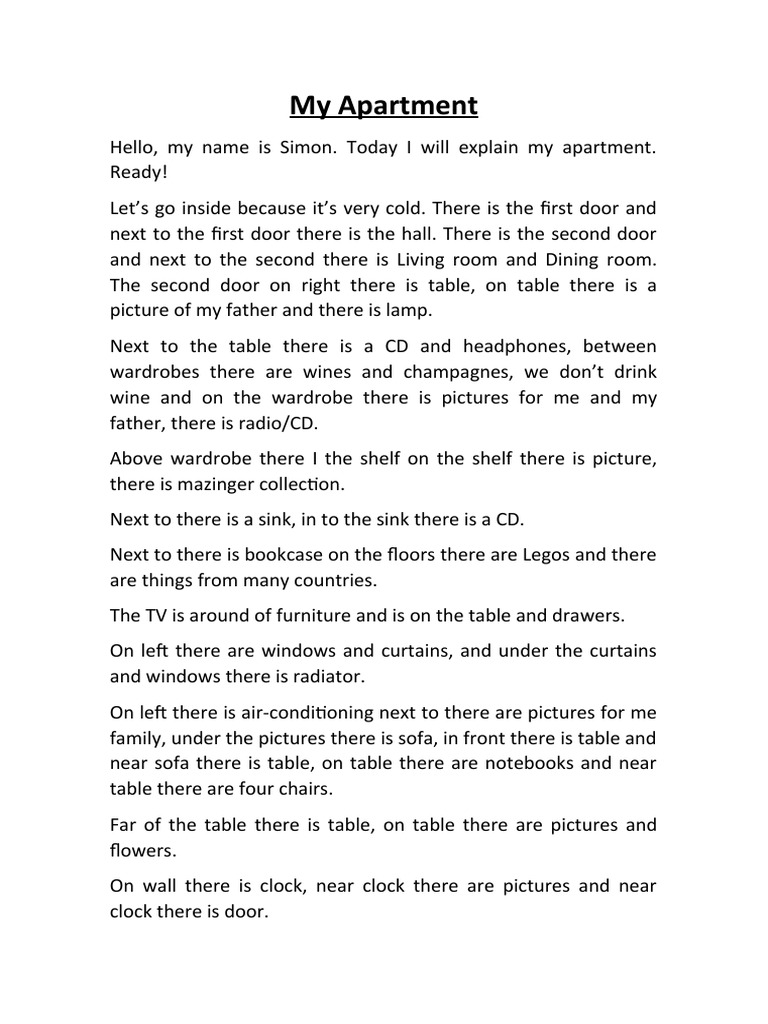 My Apartment

Hello, my name is Simon. Today I will explain my apartment. Ready!

Let's go inside because it's very cold. There is the first door and next to the first door there is the hall. There is the second door and next to the second there is Living room and Dining room. The second door on right there is table, on table there is a picture of my father and there is lamp.

Next to the table there is a CD and headphones, between wardrobes there are wines and champagnes, we don't drink wine and on the wardrobe there is pictures for me and my father, there is radio/CD.

Above wardrobe there I the shelf on the shelf there is picture, there is mazinger collection.

Next to there is a sink, in to the sink there is a CD.

Next to there is bookcase on the floors there are Legos and there are things from many countries.

The TV is around of furniture and is on the table and drawers.

On left there are windows and curtains, and under the curtains and windows there is radiator.

On left there is air-conditioning next to there are pictures for me family, under the pictures there is sofa, in front there is table and near sofa there is table, on table there are notebooks and near table there are four chairs.

Far of the table there is table, on table there are pictures and flowers.

On wall there is clock, near clock there are pictures and near clock there is door.